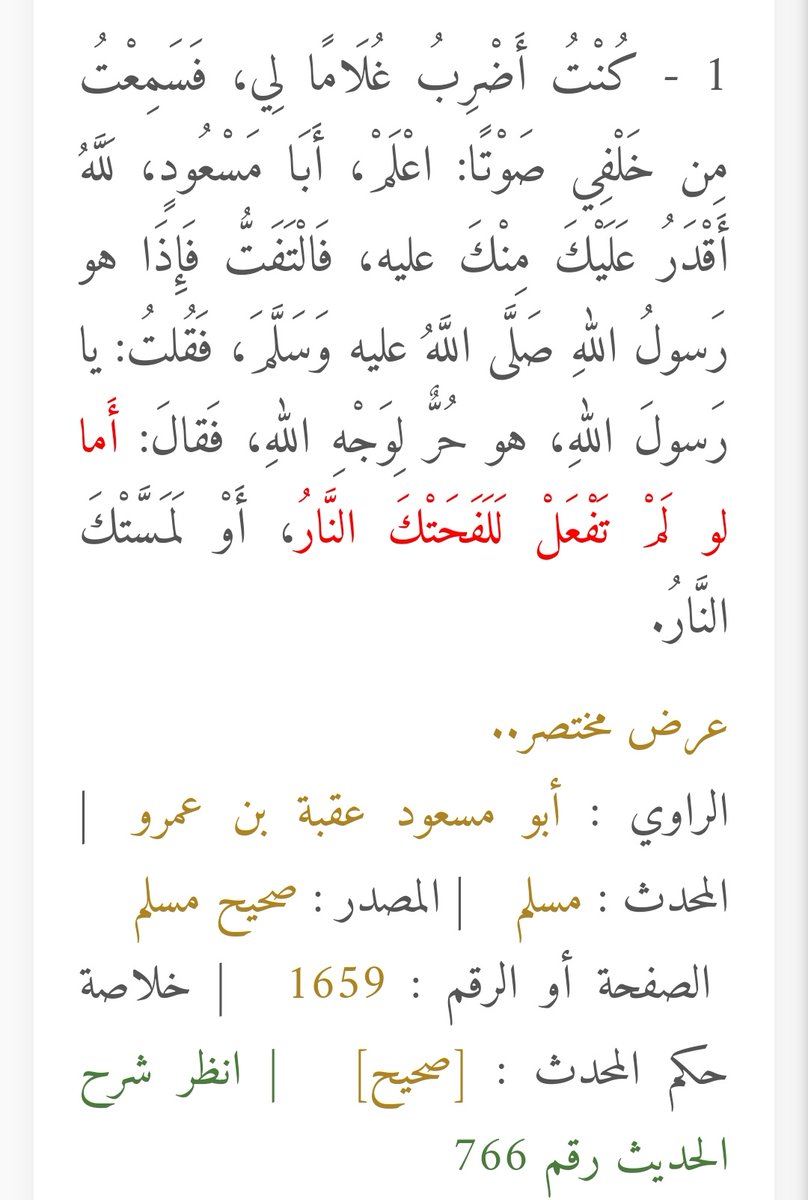 1 - كُنْتُ أَضْرِبُ غُلَامًا لِي، فَسَمِعْتُ مِن خَلْفِي صَوْتًا: اعْلَمْ، أَبَا مَسْعُودٍ، لَلَّهُ أَقْدَرُ عَلَيْكَ مِنْكَ عليه، فَالْتَفَتُّ فَإِذَا هو رَسولُ اللهِ صَلَّى اللَّهُ عليه وَسَلَّمَ، فَقُلتُ: يا رَسولَ اللهِ، هو حُرٌّ لِوَجْهِ اللهِ، فَقالَ: أَما لو لَمْ تَفْعَلْ لَلَفَحَتْكَ النَّارُ، أَوْ لَمَسَّتْكَ النَّارُ.

عرض مختصر..

الراوي : أبو مسعود عقبة بن عمرو | المحدث : مسلم | المصدر : صحيح مسلم

الصفحة أو الرقم : 1659 | خلاصة حكم المحدث : [صحيح] | انظر شرح الحديث رقم 766